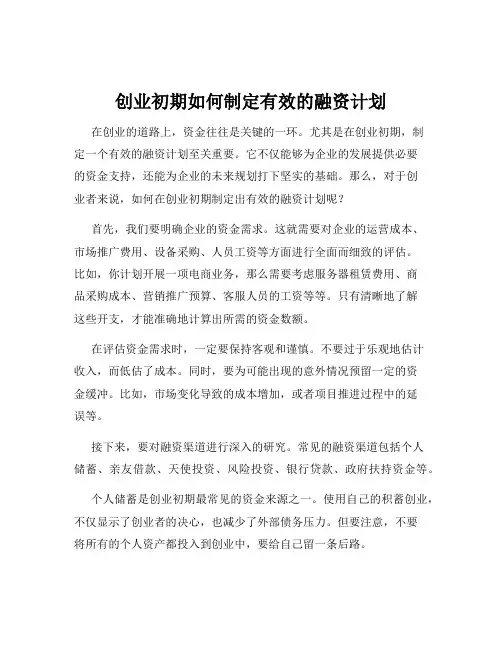 创业初期如何制定有效的融资计划

在创业的道路上，资金往往是关键的一环。尤其是在创业初期，制定一个有效的融资计划至关重要。它不仅能够为企业的发展提供必要的资金支持，还能为企业的未来规划打下坚实的基础。那么，对于创业者来说，如何在创业初期制定出有效的融资计划呢？

首先，我们要明确企业的资金需求。这就需要对企业的运营成本、市场推广费用、设备采购、人员工资等方面进行全面而细致的评估。比如，你计划开展一项电商业务，那么需要考虑服务器租赁费用、商品采购成本、营销推广预算、客服人员的工资等等。只有清晰地了解这些开支，才能准确地计算出所需的资金数额。

在评估资金需求时，一定要保持客观和谨慎。不要过于乐观地估计收入，而低估了成本。同时，要为可能出现的意外情况预留一定的资金缓冲。比如，市场变化导致的成本增加，或者项目推进过程中的延误等。

接下来，要对融资渠道进行深入的研究。常见的融资渠道包括个人储蓄、亲友借款、天使投资、风险投资、银行贷款、政府扶持资金等。

个人储蓄是创业初期最常见的资金来源之一。使用自己的积蓄创业，不仅显示了创业者的决心，也减少了外部债务压力。但要注意，不要将所有的个人资产都投入到创业中，要给自己留一条后路。